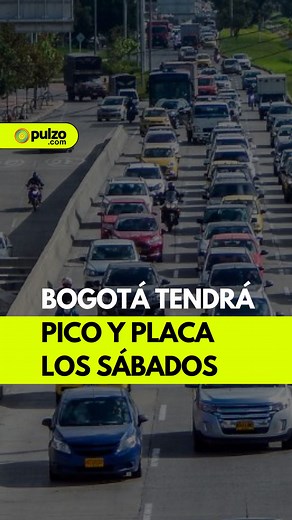 pulzo
.com

BOGOTÁ TENDRÁ
PICO Y PLACA
LOS SÁBADOS